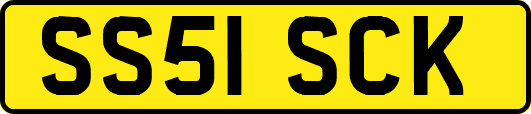 SS51 SCK